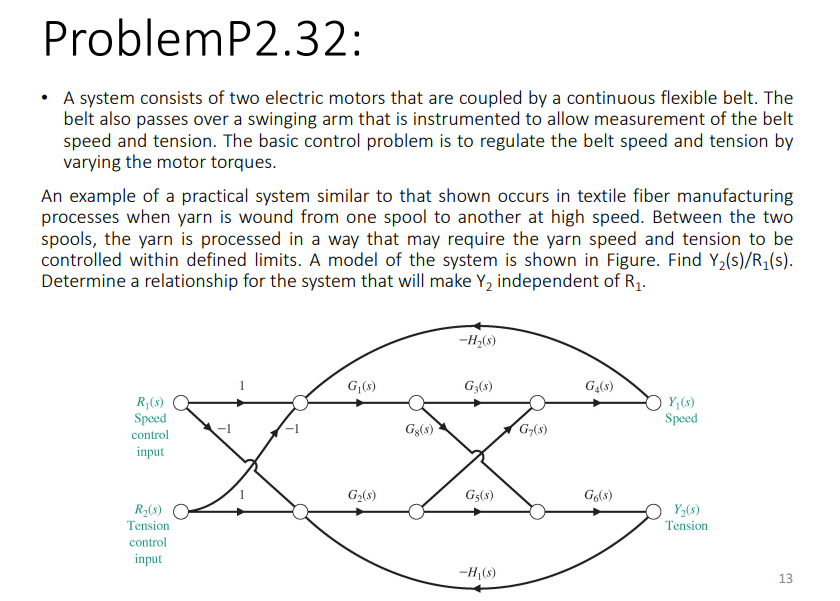 ProblemP2.32:

• A system consists of two electric motors that are coupled by a continuous flexible belt. The belt also passes over a swinging arm that is instrumented to allow measurement of the belt speed and tension. The basic control problem is to regulate the belt speed and tension by varying the motor torques.

An example of a practical system similar to that shown occurs in textile fiber manufacturing processes when yarn is wound from one spool to another at high speed. Between the two spools, the yarn is processed in a way that may require the yarn speed and tension to be controlled within defined limits. A model of the system is shown in Figure. Find $Y_2(s)/R_1(s)$. Determine a relationship for the system that will make $Y_2$ independent of $R_1$.

$-H_2(s)$
1
$G_1(s)$
$G_3(s)$
$G_4(s)$
$R_1(s)$ Speed control input
$-1$
$-1$
$G_8(s)$
$G_7(s)$
$Y_1(s)$ Speed
1
$G_2(s)$
$G_5(s)$
$G_6(s)$
$R_2(s)$ Tension control input
$Y_2(s)$ Tension
$-H_1(s)$

13